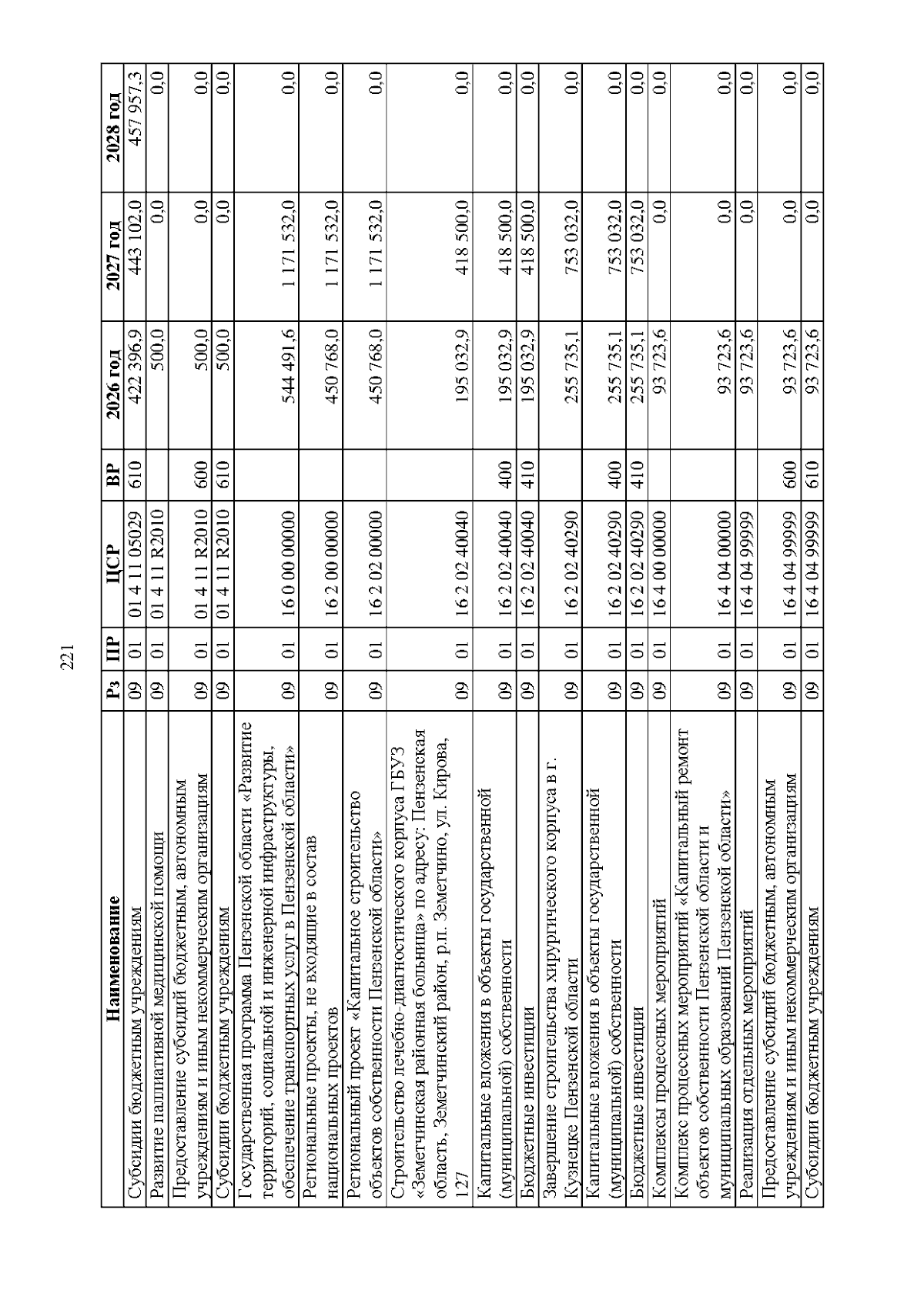 221

| Наименование | Рз | ПР | ЦСР | ВР | 2026 год | 2027 год | 2028 год |
|---|---|---|---|---|---|---|---|
| Субсидии бюджетным учреждениям | 09 | 01 | 01 4 11 05029 | 610 | 422 396,9 | 443 102,0 | 457 957,3 |
| Развитие паллиативной медицинской помощи | 09 | 01 | 01 4 11 R2010 | | 500,0 | 0,0 | 0,0 |
| Предоставление субсидий бюджетным, автономным учреждениям и иным некоммерческим организациям | 09 | 01 | 01 4 11 R2010 | 600 | 500,0 | 0,0 | 0,0 |
| Субсидии бюджетным учреждениям | 09 | 01 | 01 4 11 R2010 | 610 | 500,0 | 0,0 | 0,0 |
| Государственная программа Пензенской области «Развитие территорий, социальной и инженерной инфраструктуры, обеспечение транспортных услуг в Пензенской области» | 09 | 01 | 16 0 00 00000 | | 544 491,6 | 1 171 532,0 | 0,0 |
| Региональные проекты, не входящие в состав национальных проектов | 09 | 01 | 16 2 00 00000 | | 450 768,0 | 1 171 532,0 | 0,0 |
| Региональный проект «Капитальное строительство объектов собственности Пензенской области» | 09 | 01 | 16 2 02 00000 | | 450 768,0 | 1 171 532,0 | 0,0 |
| Строительство лечебно-диагностического корпуса ГБУЗ «Земетчинская районная больница» по адресу: Пензенская область, Земетчинский район, р.п. Земетчино, ул. Кирова, 127 | 09 | 01 | 16 2 02 40040 | | 195 032,9 | 418 500,0 | 0,0 |
| Капитальные вложения в объекты государственной (муниципальной) собственности | 09 | 01 | 16 2 02 40040 | 400 | 195 032,9 | 418 500,0 | 0,0 |
| Бюджетные инвестиции | 09 | 01 | 16 2 02 40040 | 410 | 195 032,9 | 418 500,0 | 0,0 |
| Завершение строительства хирургического корпуса в г. Кузнецке Пензенской области | 09 | 01 | 16 2 02 40290 | | 255 735,1 | 753 032,0 | 0,0 |
| Капитальные вложения в объекты государственной (муниципальной) собственности | 09 | 01 | 16 2 02 40290 | 400 | 255 735,1 | 753 032,0 | 0,0 |
| Бюджетные инвестиции | 09 | 01 | 16 2 02 40290 | 410 | 255 735,1 | 753 032,0 | 0,0 |
| Комплексы процессных мероприятий | 09 | 01 | 16 4 00 00000 | | 93 723,6 | 0,0 | 0,0 |
| Комплекс процессных мероприятий «Капитальный ремонт объектов собственности Пензенской области и муниципальных образований Пензенской области» | 09 | 01 | 16 4 04 00000 | | 93 723,6 | 0,0 | 0,0 |
| Реализация отдельных мероприятий | 09 | 01 | 16 4 04 99999 | | 93 723,6 | 0,0 | 0,0 |
| Предоставление субсидий бюджетным, автономным учреждениям и иным некоммерческим организациям | 09 | 01 | 16 4 04 99999 | 600 | 93 723,6 | 0,0 | 0,0 |
| Субсидии бюджетным учреждениям | 09 | 01 | 16 4 04 99999 | 610 | 93 723,6 | 0,0 | 0,0 |